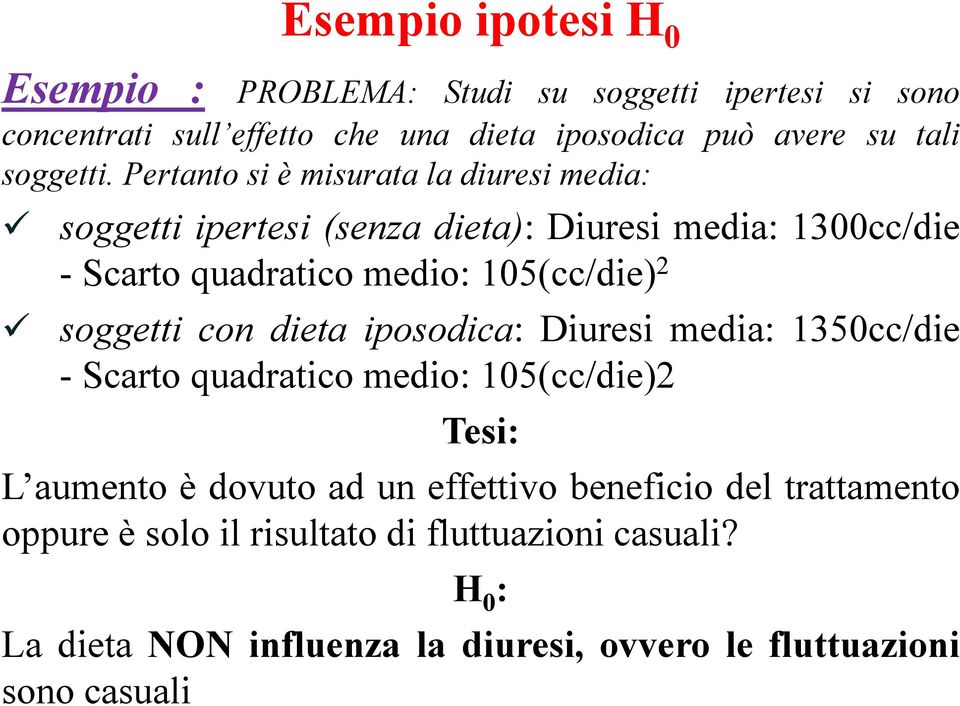 Esempio ipotesi $H_0$

Esempio : PROBLEMA: Studi su soggetti ipertesi si sono concentrati sull'effetto che una dieta iposodica può avere su tali soggetti. Pertanto si è misurata la diuresi media:

✓ soggetti ipertesi (senza dieta): Diuresi media: 1300cc/die - Scarto quadratico medio: $105(cc/die)^2$

✓ soggetti con dieta iposodica: Diuresi media: 1350cc/die - Scarto quadratico medio: 105(cc/die)2

Tesi:

L'aumento è dovuto ad un effettivo beneficio del trattamento oppure è solo il risultato di fluttuazioni casuali?

$H_0$:

La dieta NON influenza la diuresi, ovvero le fluttuazioni sono casuali